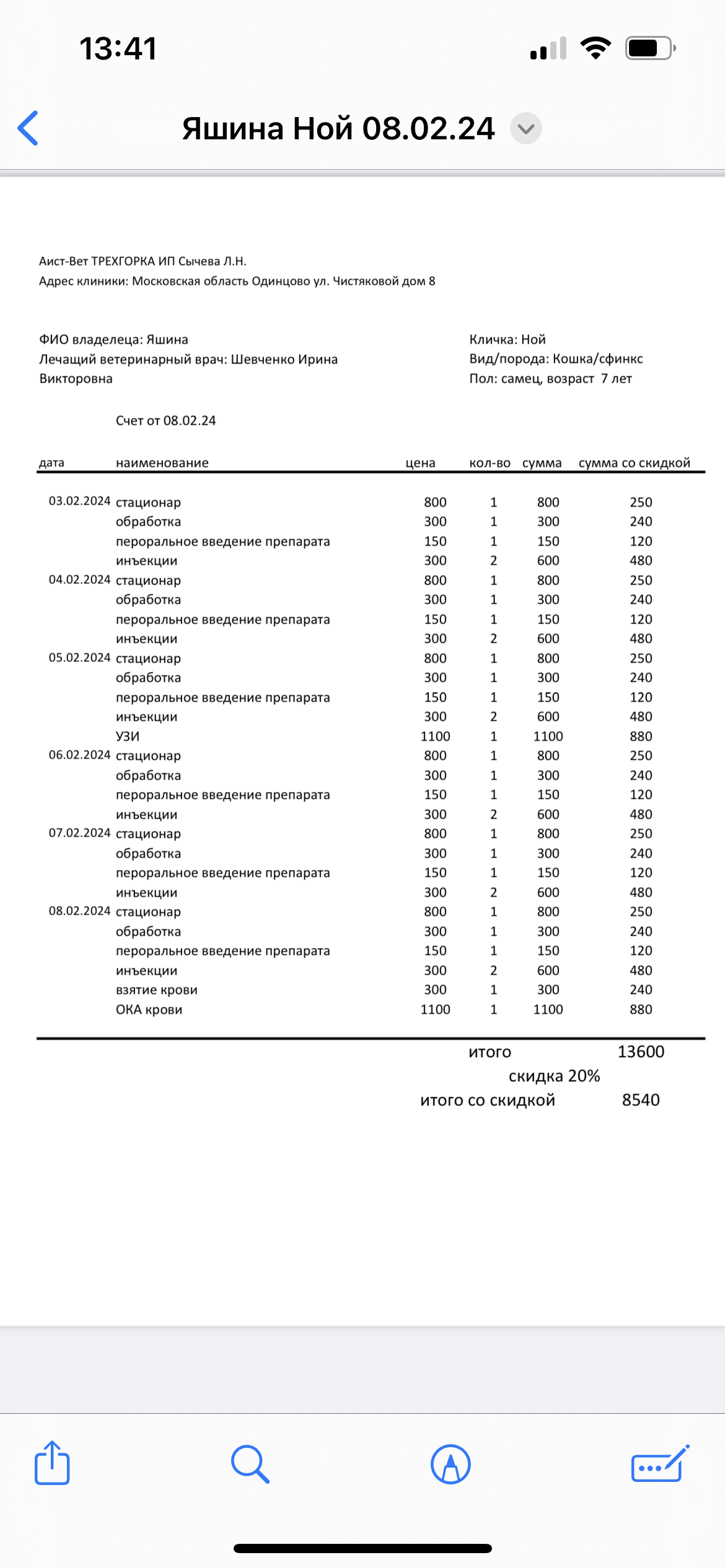 13:41

Яшина Ной 08.02.24

Аист-Вет ТРЕХГОРКА ИП Сычева Л.Н.
Адрес клиники: Московская область Одинцово ул. Чистяковой дом 8

ФИО владелеца: Яшина
Лечащий ветеринарный врач: Шевченко Ирина Викторовна

Кличка: Ной
Вид/порода: Кошка/сфинкс
Пол: самец, возраст 7 лет

Счет от 08.02.24

| дата | наименование | цена | кол-во | сумма | сумма со скидкой |
|---|---|---|---|---|---|
| 03.02.2024 | стационар | 800 | 1 | 800 | 250 |
| | обработка | 300 | 1 | 300 | 240 |
| | пероральное введение препарата | 150 | 1 | 150 | 120 |
| | инъекции | 300 | 2 | 600 | 480 |
| 04.02.2024 | стационар | 800 | 1 | 800 | 250 |
| | обработка | 300 | 1 | 300 | 240 |
| | пероральное введение препарата | 150 | 1 | 150 | 120 |
| | инъекции | 300 | 2 | 600 | 480 |
| 05.02.2024 | стационар | 800 | 1 | 800 | 250 |
| | обработка | 300 | 1 | 300 | 240 |
| | пероральное введение препарата | 150 | 1 | 150 | 120 |
| | инъекции | 300 | 2 | 600 | 480 |
| | УЗИ | 1100 | 1 | 1100 | 880 |
| 06.02.2024 | стационар | 800 | 1 | 800 | 250 |
| | обработка | 300 | 1 | 300 | 240 |
| | пероральное введение препарата | 150 | 1 | 150 | 120 |
| | инъекции | 300 | 2 | 600 | 480 |
| 07.02.2024 | стационар | 800 | 1 | 800 | 250 |
| | обработка | 300 | 1 | 300 | 240 |
| | пероральное введение препарата | 150 | 1 | 150 | 120 |
| | инъекции | 300 | 2 | 600 | 480 |
| 08.02.2024 | стационар | 800 | 1 | 800 | 250 |
| | обработка | 300 | 1 | 300 | 240 |
| | пероральное введение препарата | 150 | 1 | 150 | 120 |
| | инъекции | 300 | 2 | 600 | 480 |
| | взятие крови | 300 | 1 | 300 | 240 |
| | ОКА крови | 1100 | 1 | 1100 | 880 |

итого 13600
скидка 20%
итого со скидкой 8540